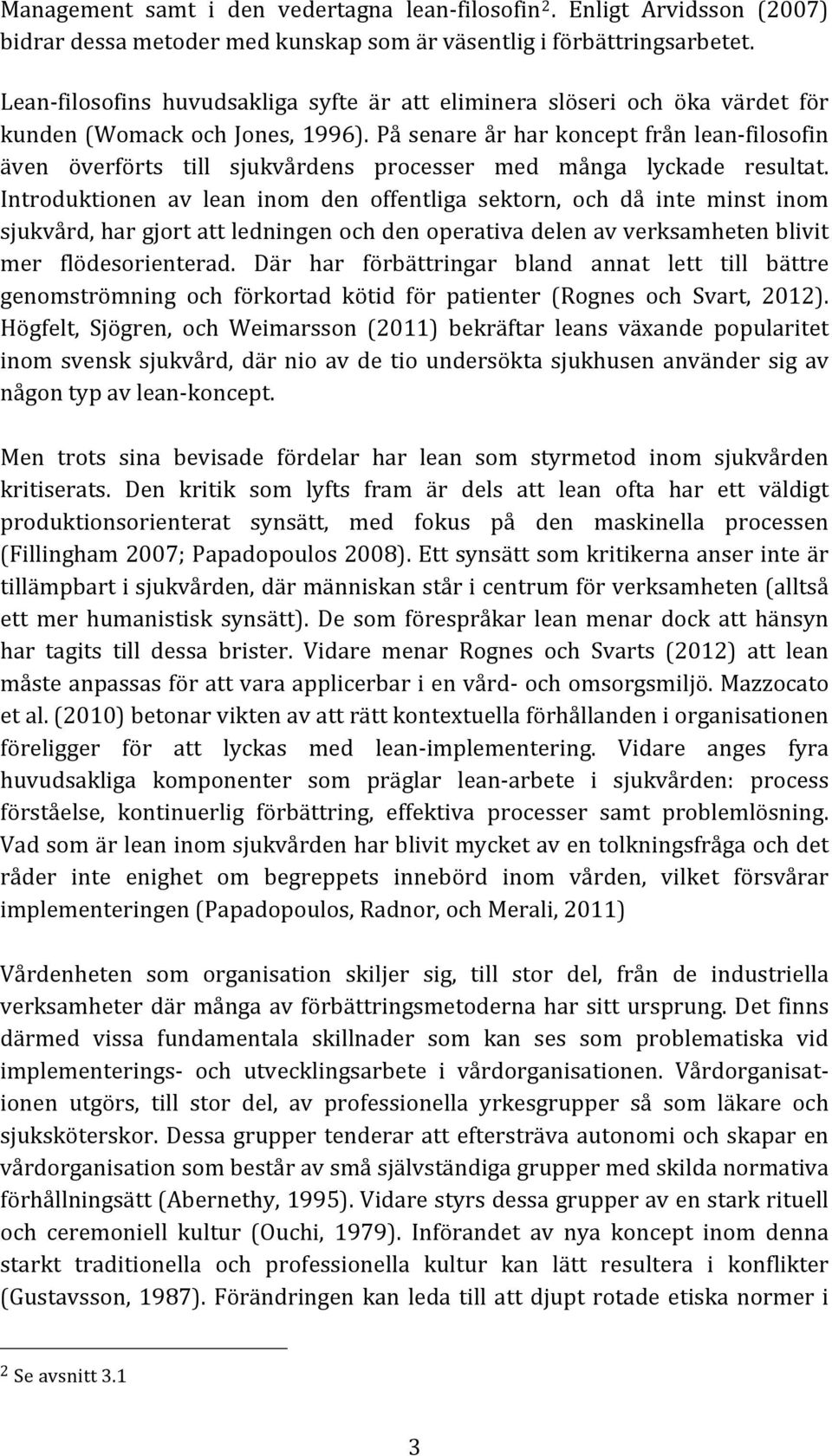 Management samt i den vedertagna lean-filosofin$^2$. Enligt Arvidsson (2007) bidrar dessa metoder med kunskap som är väsentlig i förbättringsarbetet.

Lean-filosofins huvudsakliga syfte är att eliminera slöseri och öka värdet för kunden (Womack och Jones, 1996). På senare år har koncept från lean-filosofin även överförts till sjukvårdens processer med många lyckade resultat. Introduktionen av lean inom den offentliga sektorn, och då inte minst inom sjukvård, har gjort att ledningen och den operativa delen av verksamheten blivit mer flödesorienterad. Där har förbättringar bland annat lett till bättre genomströmning och förkortad kötid för patienter (Rognes och Svart, 2012). Högfelt, Sjögren, och Weimarsson (2011) bekräftar leans växande popularitet inom svensk sjukvård, där nio av de tio undersökta sjukhusen använder sig av någon typ av lean-koncept.

Men trots sina bevisade fördelar har lean som styrmetod inom sjukvården kritiserats. Den kritik som lyfts fram är dels att lean ofta har ett väldigt produktionsorienterat synsätt, med fokus på den maskinella processen (Fillingham 2007; Papadopoulos 2008). Ett synsätt som kritikerna anser inte är tillämpbart i sjukvården, där människan står i centrum för verksamheten (alltså ett mer humanistisk synsätt). De som förespråkar lean menar dock att hänsyn har tagits till dessa brister. Vidare menar Rognes och Svarts (2012) att lean måste anpassas för att vara applicerbar i en vård- och omsorgsmiljö. Mazzocato et al. (2010) betonar vikten av att rätt kontextuella förhållanden i organisationen föreligger för att lyckas med lean-implementering. Vidare anges fyra huvudsakliga komponenter som präglar lean-arbete i sjukvården: process förståelse, kontinuerlig förbättring, effektiva processer samt problemlösning. Vad som är lean inom sjukvården har blivit mycket av en tolkningsfråga och det råder inte enighet om begreppets innebörd inom vården, vilket försvårar implementeringen (Papadopoulos, Radnor, och Merali, 2011)

Vårdenheten som organisation skiljer sig, till stor del, från de industriella verksamheter där många av förbättringsmetoderna har sitt ursprung. Det finns därmed vissa fundamentala skillnader som kan ses som problematiska vid implementerings- och utvecklingsarbete i vårdorganisationen. Vårdorganisationen utgörs, till stor del, av professionella yrkesgrupper så som läkare och sjuksköterskor. Dessa grupper tenderar att eftersträva autonomi och skapar en vårdorganisation som består av små självständiga grupper med skilda normativa förhållningsätt (Abernethy, 1995). Vidare styrs dessa grupper av en stark rituell och ceremoniell kultur (Ouchi, 1979). Införandet av nya koncept inom denna starkt traditionella och professionella kultur kan lätt resultera i konflikter (Gustavsson, 1987). Förändringen kan leda till att djupt rotade etiska normer i

$^2$ Se avsnitt 3.1

3